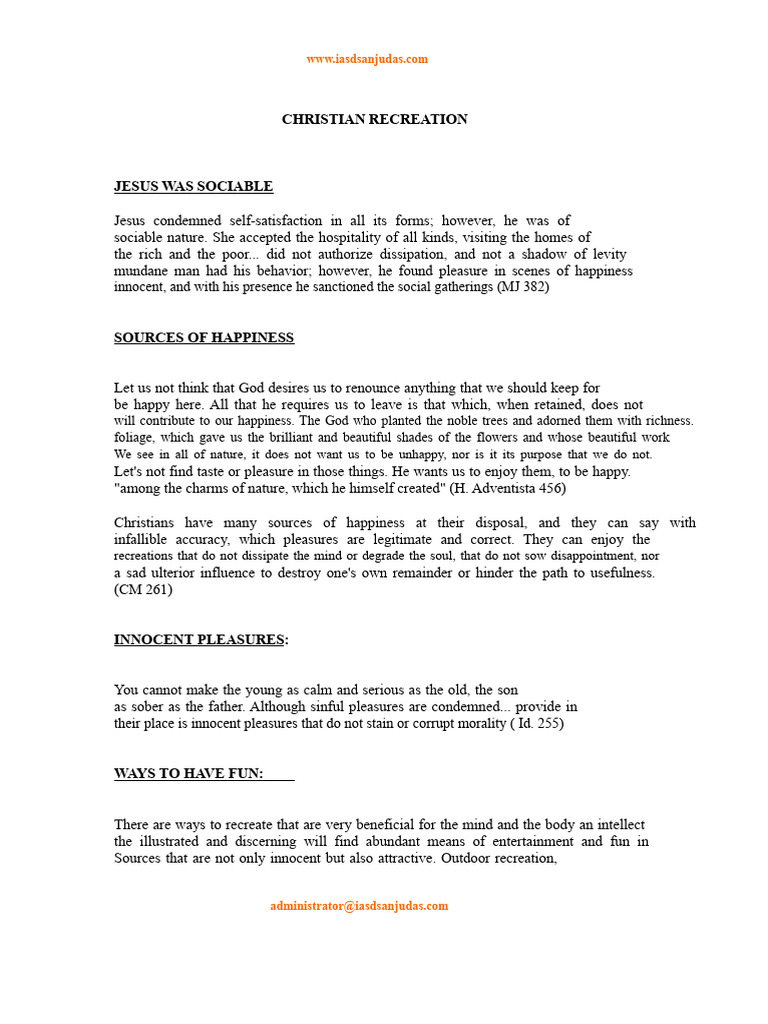 www.iasdsanjudas.com

CHRISTIAN RECREATION

JESUS WAS SOCIABLE

Jesus condemned self-satisfaction in all its forms; however, he was of sociable nature. She accepted the hospitality of all kinds, visiting the homes of the rich and the poor... did not authorize dissipation, and not a shadow of levity mundane man had his behavior; however, he found pleasure in scenes of happiness innocent, and with his presence he sanctioned the social gatherings (MJ 382)

SOURCES OF HAPPINESS

Let us not think that God desires us to renounce anything that we should keep for be happy here. All that he requires us to leave is that which, when retained, does not will contribute to our happiness. The God who planted the noble trees and adorned them with richness. foliage, which gave us the brilliant and beautiful shades of the flowers and whose beautiful work We see in all of nature, it does not want us to be unhappy, nor is it its purpose that we do not. Let's not find taste or pleasure in those things. He wants us to enjoy them, to be happy. "among the charms of nature, which he himself created" (H. Adventista 456)

Christians have many sources of happiness at their disposal, and they can say with infallible accuracy, which pleasures are legitimate and correct. They can enjoy the recreations that do not dissipate the mind or degrade the soul, that do not sow disappointment, nor a sad ulterior influence to destroy one's own remainder or hinder the path to usefulness. (CM 261)

INNOCENT PLEASURES:

You cannot make the young as calm and serious as the old, the son as sober as the father. Although sinful pleasures are condemned... provide in their place is innocent pleasures that do not stain or corrupt morality ( Id. 255)

WAYS TO HAVE FUN:

There are ways to recreate that are very beneficial for the mind and the body an intellect the illustrated and discerning will find abundant means of entertainment and fun in Sources that are not only innocent but also attractive. Outdoor recreation,

administrator@iasdsanjudas.com